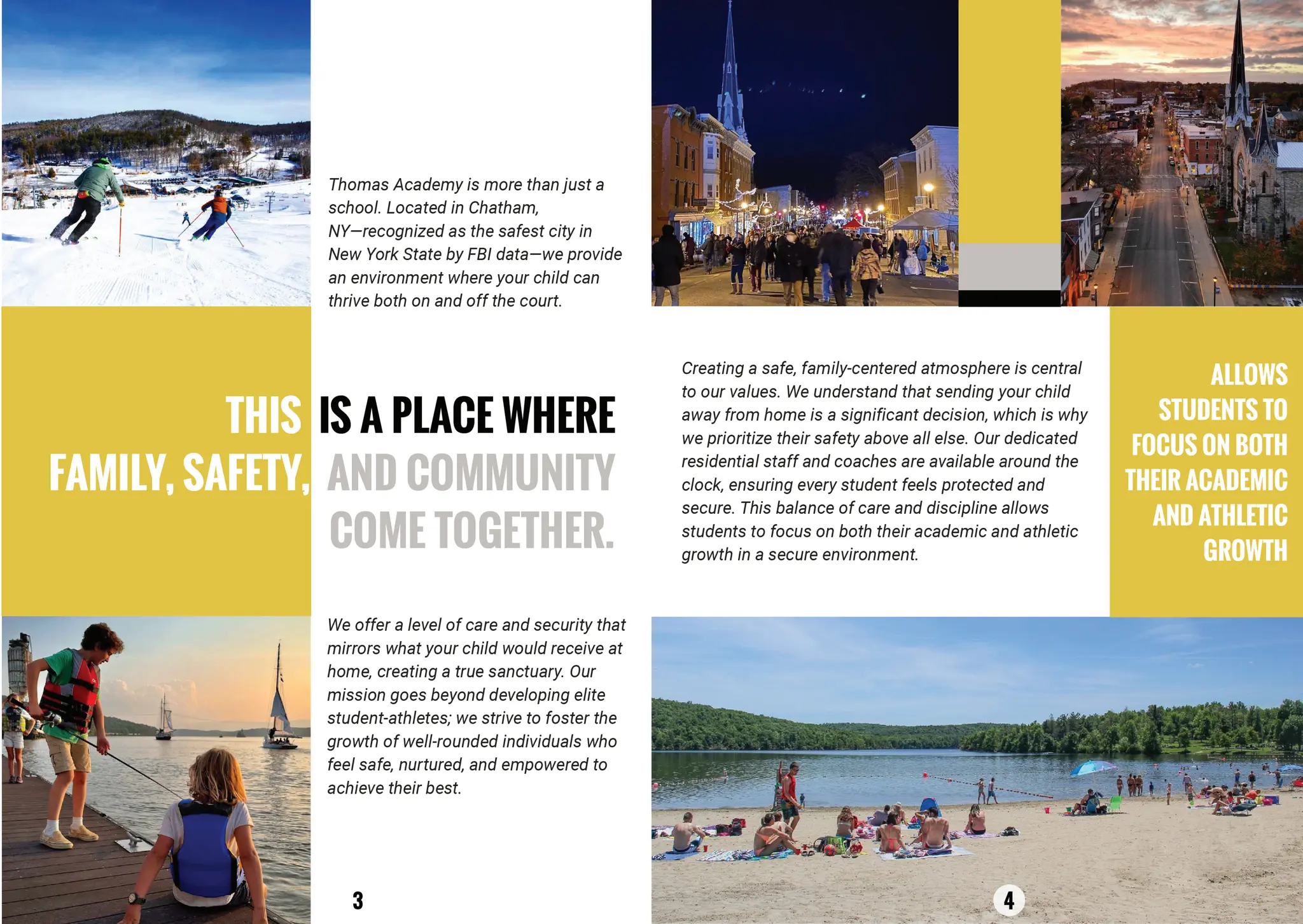 Thomas Academy is more than just a school. Located in Chatham, NY—recognized as the safest city in New York State by FBI data—we provide an environment where your child can thrive both on and off the court.

THIS IS A PLACE WHERE FAMILY, SAFETY, AND COMMUNITY COME TOGETHER.

We offer a level of care and security that mirrors what your child would receive at home, creating a true sanctuary. Our mission goes beyond developing elite student-athletes; we strive to foster the growth of well-rounded individuals who feel safe, nurtured, and empowered to achieve their best.

3

Creating a safe, family-centered atmosphere is central to our values. We understand that sending your child away from home is a significant decision, which is why we prioritize their safety above all else. Our dedicated residential staff and coaches are available around the clock, ensuring every student feels protected and secure. This balance of care and discipline allows students to focus on both their academic and athletic growth in a secure environment.

ALLOWS STUDENTS TO FOCUS ON BOTH THEIR ACADEMIC AND ATHLETIC GROWTH

4